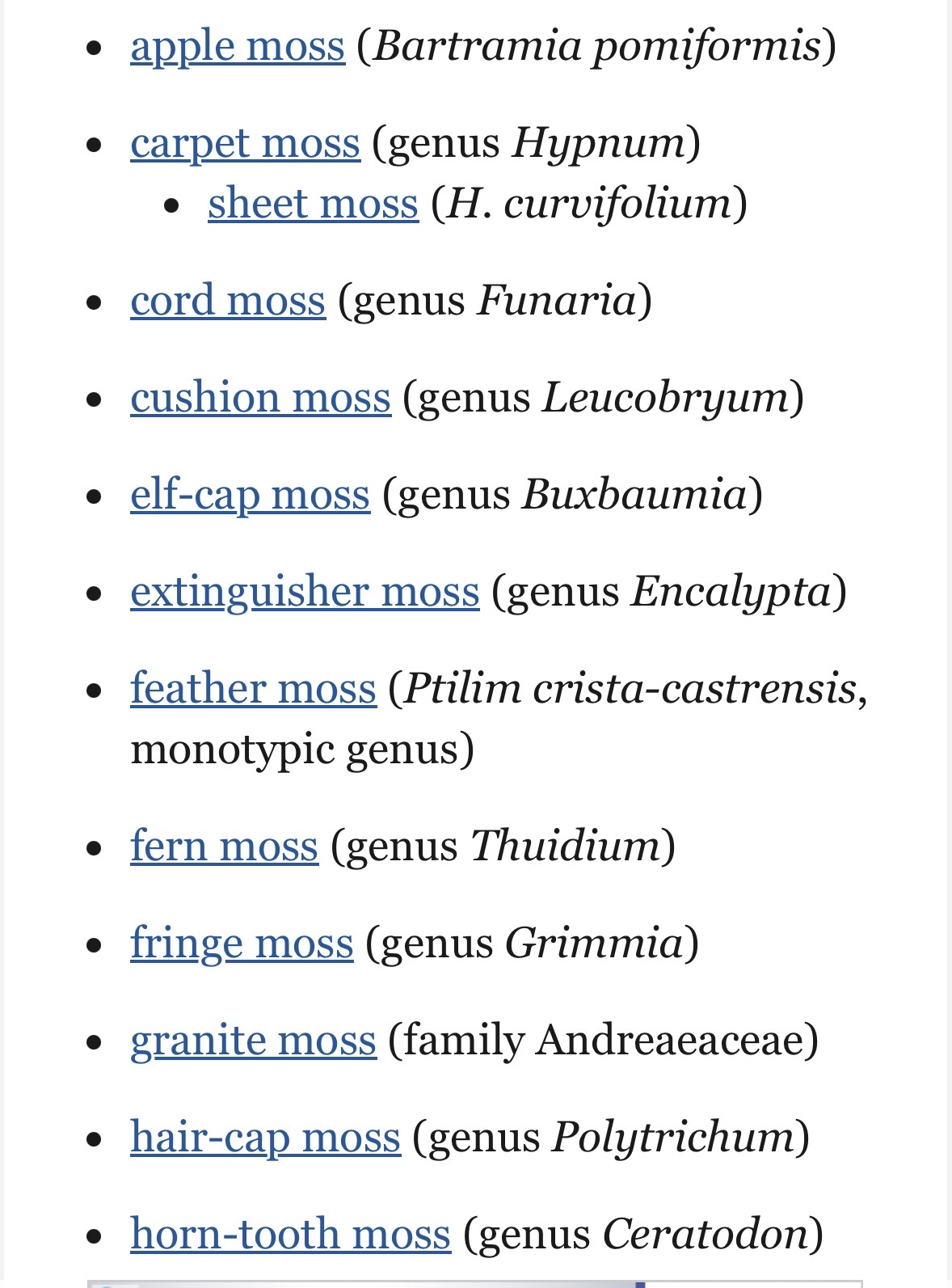 - apple moss (Bartramia pomiformis)
- carpet moss (genus Hypnum)
  - sheet moss (H. curvifolium)
- cord moss (genus Funaria)
- cushion moss (genus Leucobryum)
- elf-cap moss (genus Buxbaumia)
- extinguisher moss (genus Encalypta)
- feather moss (Ptilim crista-castrensis, monotypic genus)
- fern moss (genus Thuidium)
- fringe moss (genus Grimmia)
- granite moss (family Andreaeaceae)
- hair-cap moss (genus Polytrichum)
- horn-tooth moss (genus Ceratodon)